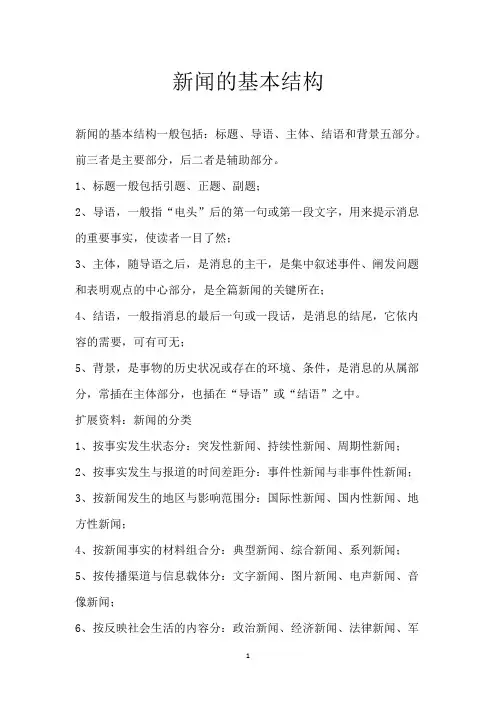 新闻的基本结构

新闻的基本结构一般包括：标题、导语、主体、结语和背景五部分。前三者是主要部分，后二者是辅助部分。

1、标题一般包括引题、正题、副题；

2、导语，一般指“电头”后的第一句或第一段文字，用来提示消息的重要事实，使读者一目了然；

3、主体，随导语之后，是消息的主干，是集中叙述事件、阐发问题和表明观点的中心部分，是全篇新闻的关键所在；

4、结语，一般指消息的最后一句或一段话，是消息的结尾，它依内容的需要，可有可无；

5、背景，是事物的历史状况或存在的环境、条件，是消息的从属部分，常插在主体部分，也插在“导语”或“结语”之中。

扩展资料：新闻的分类

1、按事实发生状态分：突发性新闻、持续性新闻、周期性新闻；

2、按事实发生与报道的时间差距分：事件性新闻与非事件性新闻；

3、按新闻发生的地区与影响范围分：国际性新闻、国内性新闻、地方性新闻；

4、按新闻事实的材料组合分：典型新闻、综合新闻、系列新闻；

5、按传播渠道与信息载体分：文字新闻、图片新闻、电声新闻、音像新闻；

6、按反映社会生活的内容分：政治新闻、经济新闻、法律新闻、军

1